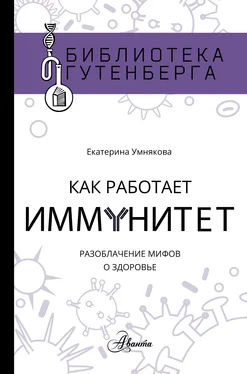 БИБЛИОТЕКА ГУТЕНБЕРГА

Екатерина Умнякова

КАК РАБОТАЕТ
ИММУНИТЕТ

РАЗОБЛАЧЕНИЕ МИФОВ О ЗДОРОВЬЕ

Аванта